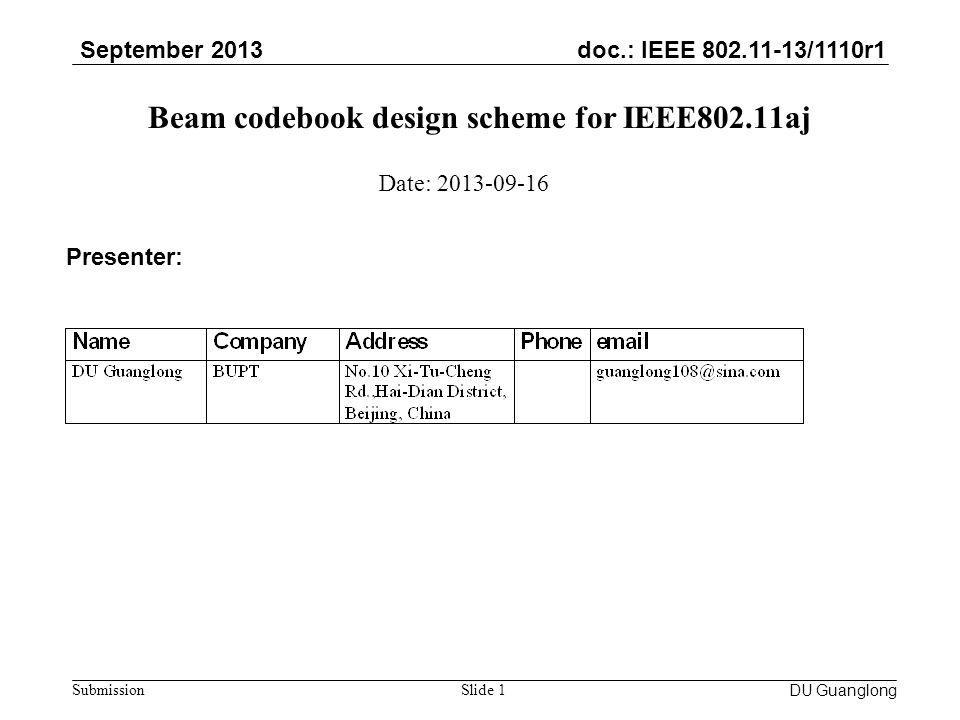 September 2013

doc.: IEEE 802.11-13/1110r1

Beam codebook design scheme for IEEE802.11aj

Date: 2013-09-16

Presenter:

| Name | Company | Address | Phone | email |
|---|---|---|---|---|
| DU Guanglong | BUPT | No.10 Xi-Tu-Cheng Rd.,Hai-Dian District, Beijing, China | | guanglong108@sina.com |

Submission

Slide 1

DU Guanglong